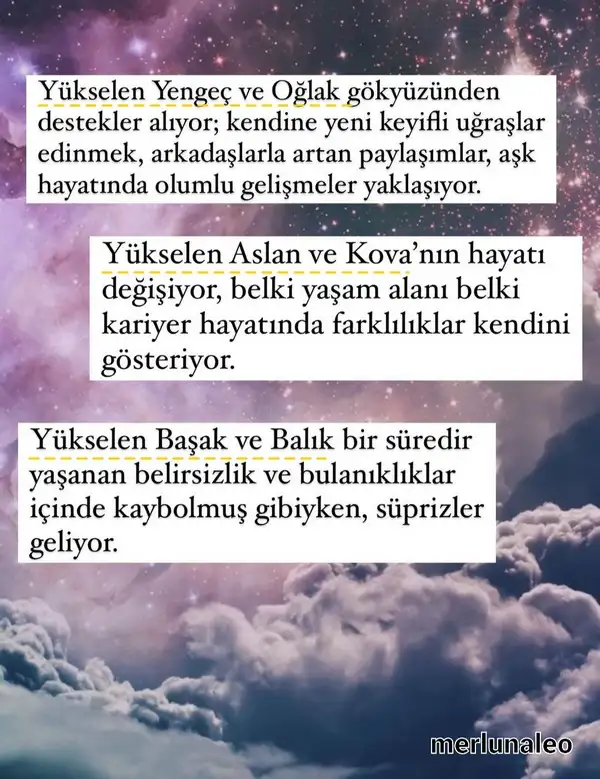 Yükselen Yengeç ve Oğlak gökyüzünden destekler alıyor; kendine yeni keyifli uğraşlar edinmek, arkadaşlarla artan paylaşımlar, aşk hayatında olumlu gelişmeler yaklaşıyor.

Yükselen Aslan ve Kova'nın hayatı değişiyor, belki yaşam alanı belki kariyer hayatında farklılıklar kendini gösteriyor.

Yükselen Başak ve Balık bir süredir yaşanan belirsizlik ve bulanıklıklar içinde kaybolmuş gibiyken, süprizler geliyor.

merlunaleo